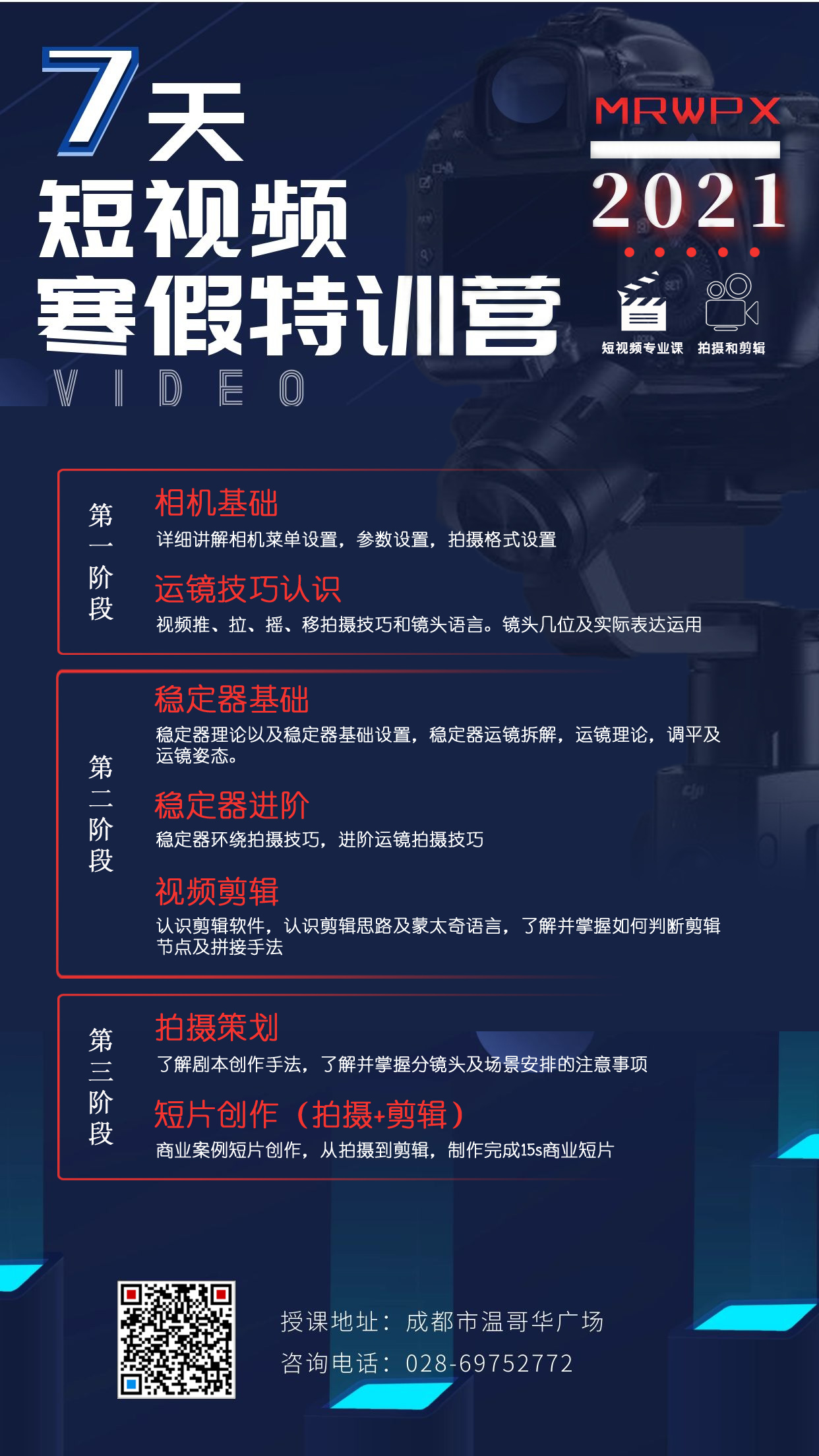 7天
短视频
寒假特训营
VIDEO

MRWPX
2021

短视频专业课　拍摄和剪辑

第一阶段

相机基础
详细讲解相机菜单设置，参数设置，拍摄格式设置

运镜技巧认识
视频推、拉、摇、移拍摄技巧和镜头语言。镜头几位及实际表达运用

第二阶段

稳定器基础
稳定器理论以及稳定器基础设置，稳定器运镜拆解，运镜理论，调平及运镜姿态。

稳定器进阶
稳定器环绕拍摄技巧，进阶运镜拍摄技巧

视频剪辑
认识剪辑软件，认识剪辑思路及蒙太奇语言，了解并掌握如何判断剪辑节点及拼接手法

第三阶段

拍摄策划
了解剧本创作手法，了解并掌握分镜头及场景安排的注意事项

短片创作（拍摄+剪辑）
商业案例短片创作，从拍摄到剪辑，制作完成15s商业短片

授课地址：成都市温哥华广场
咨询电话：028-69752772